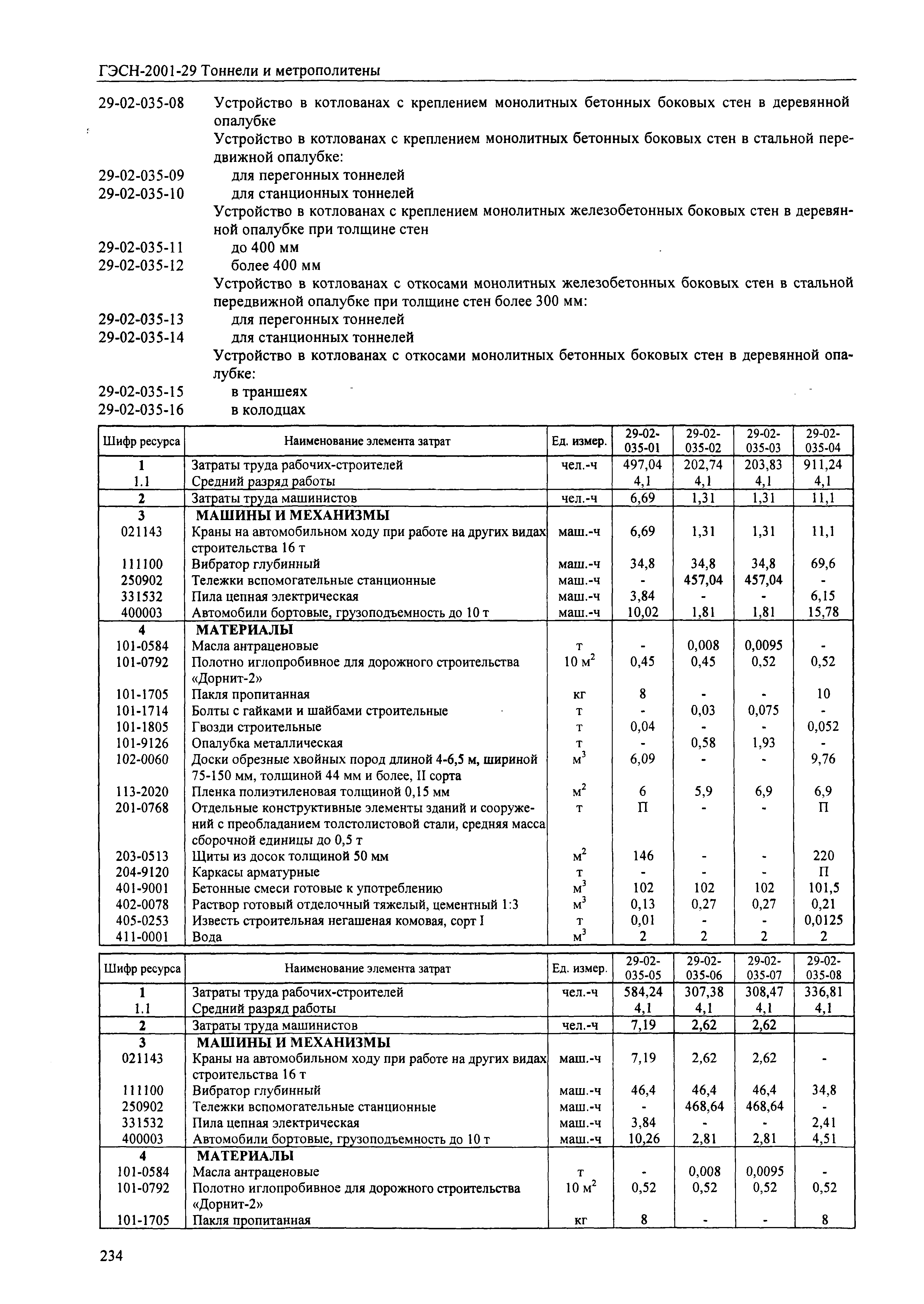 ГЭСН-2001-29 Тоннели и метрополитены

29-02-035-08 Устройство в котлованах с креплением монолитных бетонных боковых стен в деревянной опалубке

Устройство в котлованах с креплением монолитных бетонных боковых стен в стальной передвижной опалубке:

29-02-035-09 для перегонных тоннелей

29-02-035-10 для станционных тоннелей

Устройство в котлованах с креплением монолитных железобетонных боковых стен в деревянной опалубке при толщине стен

29-02-035-11 до 400 мм

29-02-035-12 более 400 мм

Устройство в котлованах с откосами монолитных железобетонных боковых стен в стальной передвижной опалубке при толщине стен более 300 мм:

29-02-035-13 для перегонных тоннелей

29-02-035-14 для станционных тоннелей

Устройство в котлованах с откосами монолитных бетонных боковых стен в деревянной опалубке:

29-02-035-15 в траншеях

29-02-035-16 в колодцах

| Шифр ресурса | Наименование элемента затрат | Ед. измер. | 29-02-035-01 | 29-02-035-02 | 29-02-035-03 | 29-02-035-04 |
|---|---|---|---|---|---|---|
| 1 | Затраты труда рабочих-строителей | чел.-ч | 497,04 | 202,74 | 203,83 | 911,24 |
| 1.1 | Средний разряд работы | | 4,1 | 4,1 | 4,1 | 4,1 |
| 2 | Затраты труда машинистов | чел.-ч | 6,69 | 1,31 | 1,31 | 11,1 |
| 3 | МАШИНЫ И МЕХАНИЗМЫ | | | | | |
| 021143 | Краны на автомобильном ходу при работе на других видах строительства 16 т | маш.-ч | 6,69 | 1,31 | 1,31 | 11,1 |
| 111100 | Вибратор глубинный | маш.-ч | 34,8 | 34,8 | 34,8 | 69,6 |
| 250902 | Тележки вспомогательные станционные | маш.-ч | - | 457,04 | 457,04 | - |
| 331532 | Пила цепная электрическая | маш.-ч | 3,84 | - | - | 6,15 |
| 400003 | Автомобили бортовые, грузоподъемность до 10 т | маш.-ч | 10,02 | 1,81 | 1,81 | 15,78 |
| 4 | МАТЕРИАЛЫ | | | | | |
| 101-0584 | Масла антраценовые | т | - | 0,008 | 0,0095 | - |
| 101-0792 | Полотно иглопробивное для дорожного строительства «Дорнит-2» | 10 $м^2$ | 0,45 | 0,45 | 0,52 | 0,52 |
| 101-1705 | Пакля пропитанная | кг | 8 | - | - | 10 |
| 101-1714 | Болты с гайками и шайбами строительные | т | - | 0,03 | 0,075 | - |
| 101-1805 | Гвозди строительные | т | 0,04 | - | - | 0,052 |
| 101-9126 | Опалубка металлическая | т | - | 0,58 | 1,93 | - |
| 102-0060 | Доски обрезные хвойных пород длиной 4-6,5 м, шириной 75-150 мм, толщиной 44 мм и более, II сорта | $м^3$ | 6,09 | - | - | 9,76 |
| 113-2020 | Пленка полиэтиленовая толщиной 0,15 мм | $м^2$ | 6 | 5,9 | 6,9 | 6,9 |
| 201-0768 | Отдельные конструктивные элементы зданий и сооружений с преобладанием толстолистовой стали, средняя масса сборочной единицы до 0,5 т | т | П | - | - | П |
| 203-0513 | Щиты из досок толщиной 50 мм | $м^2$ | 146 | - | - | 220 |
| 204-9120 | Каркасы арматурные | т | - | - | - | П |
| 401-9001 | Бетонные смеси готовые к употреблению | $м^3$ | 102 | 102 | 102 | 101,5 |
| 402-0078 | Раствор готовый отделочный тяжелый, цементный 1:3 | $м^3$ | 0,13 | 0,27 | 0,27 | 0,21 |
| 405-0253 | Известь строительная негашеная комовая, сорт I | т | 0,01 | - | - | 0,0125 |
| 411-0001 | Вода | $м^3$ | 2 | 2 | 2 | 2 |

| Шифр ресурса | Наименование элемента затрат | Ед. измер. | 29-02-035-05 | 29-02-035-06 | 29-02-035-07 | 29-02-035-08 |
|---|---|---|---|---|---|---|
| 1 | Затраты труда рабочих-строителей | чел.-ч | 584,24 | 307,38 | 308,47 | 336,81 |
| 1.1 | Средний разряд работы | | 4,1 | 4,1 | 4,1 | 4,1 |
| 2 | Затраты труда машинистов | чел.-ч | 7,19 | 2,62 | 2,62 | |
| 3 | МАШИНЫ И МЕХАНИЗМЫ | | | | | |
| 021143 | Краны на автомобильном ходу при работе на других видах строительства 16 т | маш.-ч | 7,19 | 2,62 | 2,62 | - |
| 111100 | Вибратор глубинный | маш.-ч | 46,4 | 46,4 | 46,4 | 34,8 |
| 250902 | Тележки вспомогательные станционные | маш.-ч | - | 468,64 | 468,64 | - |
| 331532 | Пила цепная электрическая | маш.-ч | 3,84 | - | - | 2,41 |
| 400003 | Автомобили бортовые, грузоподъемность до 10 т | маш.-ч | 10,26 | 2,81 | 2,81 | 4,51 |
| 4 | МАТЕРИАЛЫ | | | | | |
| 101-0584 | Масла антраценовые | т | - | 0,008 | 0,0095 | - |
| 101-0792 | Полотно иглопробивное для дорожного строительства «Дорнит-2» | 10 $м^2$ | 0,52 | 0,52 | 0,52 | 0,52 |
| 101-1705 | Пакля пропитанная | кг | 8 | - | - | 8 |

234